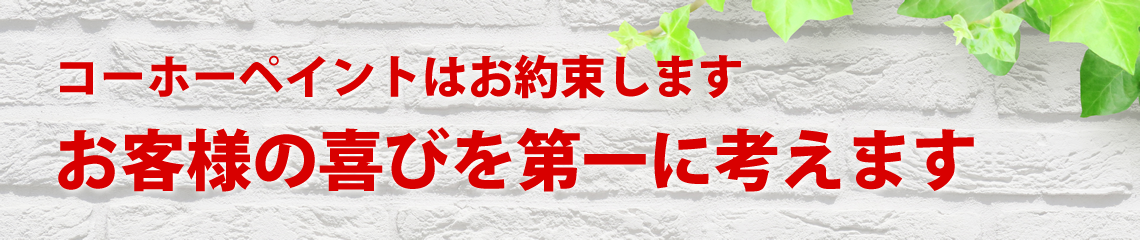 コーホーペイントはお約束します
お客様の喜びを第一に考えます